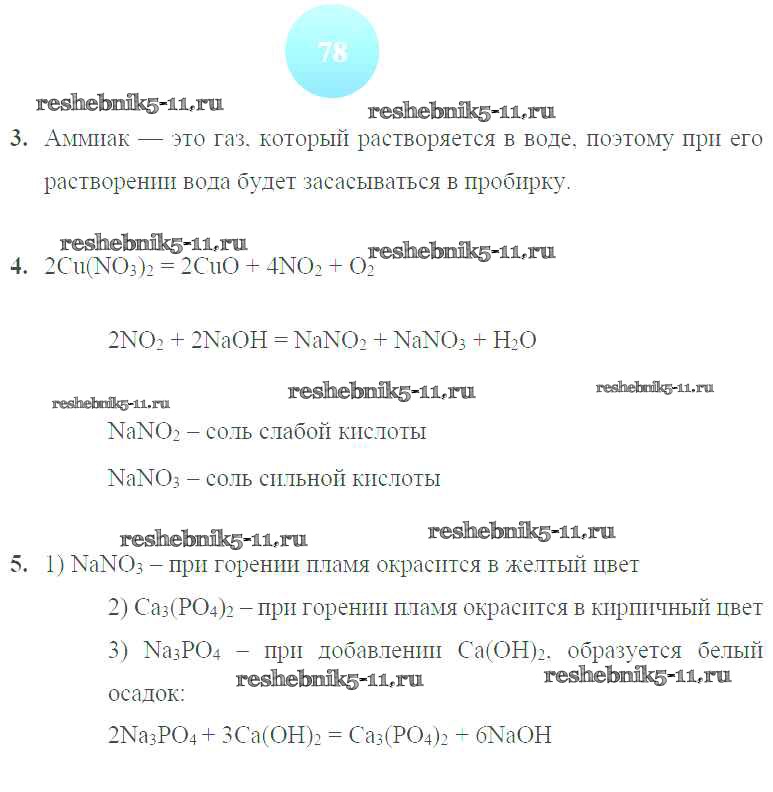 78

reshebnik5-11.ru reshebnik5-11.ru

3. Аммиак — это газ, который растворяется в воде, поэтому при его растворении вода будет засасываться в пробирку.

reshebnik5-11.ru reshebnik5-11.ru

4. $2Cu(NO_3)_2 = 2CuO + 4NO_2 + O_2$

$2NO_2 + 2NaOH = NaNO_2 + NaNO_3 + H_2O$

reshebnik5-11.ru reshebnik5-11.ru reshebnik5-11.ru

$NaNO_2$ – соль слабой кислоты

$NaNO_3$ – соль сильной кислоты

reshebnik5-11.ru reshebnik5-11.ru

5. 1) $NaNO_3$ – при горении пламя окрасится в желтый цвет

2) $Ca_3(PO_4)_2$ – при горении пламя окрасится в кирпичный цвет

3) $Na_3PO_4$ – при добавлении $Ca(OH)_2$, образуется белый осадок:

reshebnik5-11.ru reshebnik5-11.ru

$2Na_3PO_4 + 3Ca(OH)_2 = Ca_3(PO_4)_2 + 6NaOH$